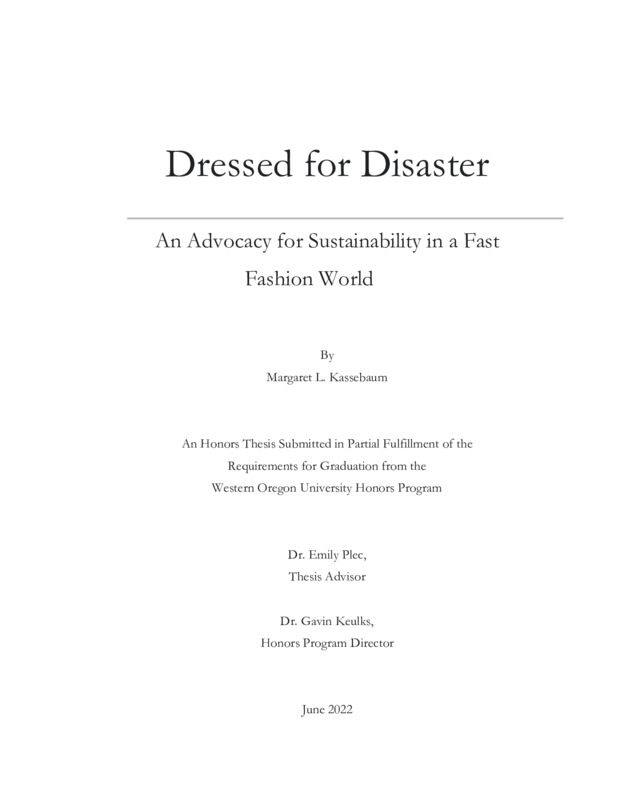 Dressed for Disaster

An Advocacy for Sustainability in a Fast Fashion World

By
Margaret L. Kassebaum

An Honors Thesis Submitted in Partial Fulfillment of the Requirements for Graduation from the Western Oregon University Honors Program

Dr. Emily Plec,
Thesis Advisor

Dr. Gavin Keulks,
Honors Program Director

June 2022